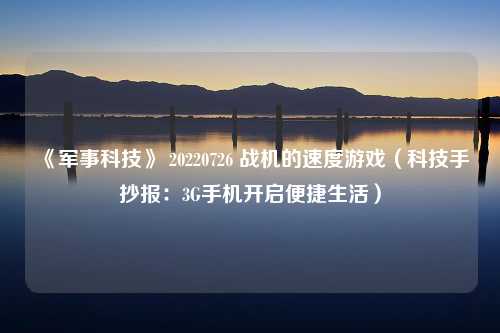 《军事科技》 20220726 战机的速度游戏（科技手抄报：3G手机开启便捷生活）